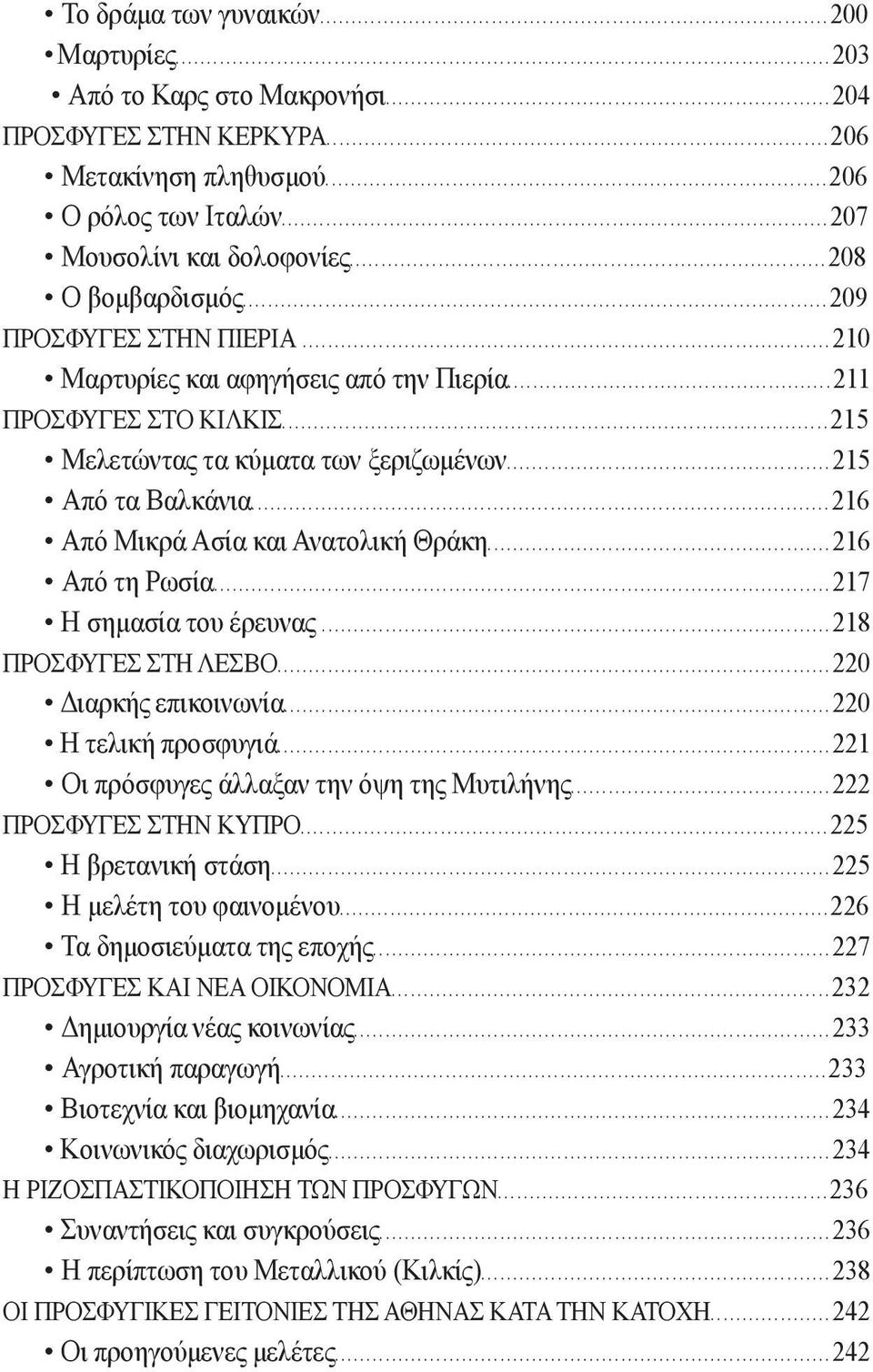 • Το δράμα των γυναικών.....200
• Μαρτυρίες.....203
• Από το Καρς στο Μακρονήσι.....204
ΠΡΟΣΦΥΓΕΣ ΣΤΗΝ ΚΕΡΚΥΡΑ.....206
• Μετακίνηση πληθυσμού.....206
• Ο ρόλος των Ιταλών.....207
• Μουσολίνι και δολοφονίες.....208
• Ο βομβαρδισμός.....209
ΠΡΟΣΦΥΓΕΣ ΣΤΗΝ ΠΙΕΡΙΑ.....210
• Μαρτυρίες και αφηγήσεις από την Πιερία.....211
ΠΡΟΣΦΥΓΕΣ ΣΤΟ ΚΙΛΚΙΣ.....215
• Μελετώντας τα κύματα των ξεριζωμένων.....215
• Από τα Βαλκάνια.....216
• Από Μικρά Ασία και Ανατολική Θράκη.....216
• Από τη Ρωσία.....217
• Η σημασία του έρευνας.....218
ΠΡΟΣΦΥΓΕΣ ΣΤΗ ΛΕΣΒΟ.....220
• Διαρκής επικοινωνία.....220
• Η τελική προσφυγιά.....221
• Οι πρόσφυγες άλλαξαν την όψη της Μυτιλήνης.....222
ΠΡΟΣΦΥΓΕΣ ΣΤΗΝ ΚΥΠΡΟ.....225
• Η βρετανική στάση.....225
• Η μελέτη του φαινομένου.....226
• Τα δημοσιεύματα της εποχής.....227
ΠΡΟΣΦΥΓΕΣ ΚΑΙ ΝΕΑ ΟΙΚΟΝΟΜΙΑ.....232
• Δημιουργία νέας κοινωνίας.....233
• Αγροτική παραγωγή.....233
• Βιοτεχνία και βιομηχανία.....234
• Κοινωνικός διαχωρισμός.....234
Η ΡΙΖΟΣΠΑΣΤΙΚΟΠΟΙΗΣΗ ΤΩΝ ΠΡΟΣΦΥΓΩΝ.....236
• Συναντήσεις και συγκρούσεις.....236
• Η περίπτωση του Μεταλλικού (Κιλκίς).....238
ΟΙ ΠΡΟΣΦΥΓΙΚΕΣ ΓΕΙΤΟΝΙΕΣ ΤΗΣ ΑΘΗΝΑΣ ΚΑΤΑ ΤΗΝ ΚΑΤΟΧΗ.....242
• Οι προηγούμενες μελέτες.....242